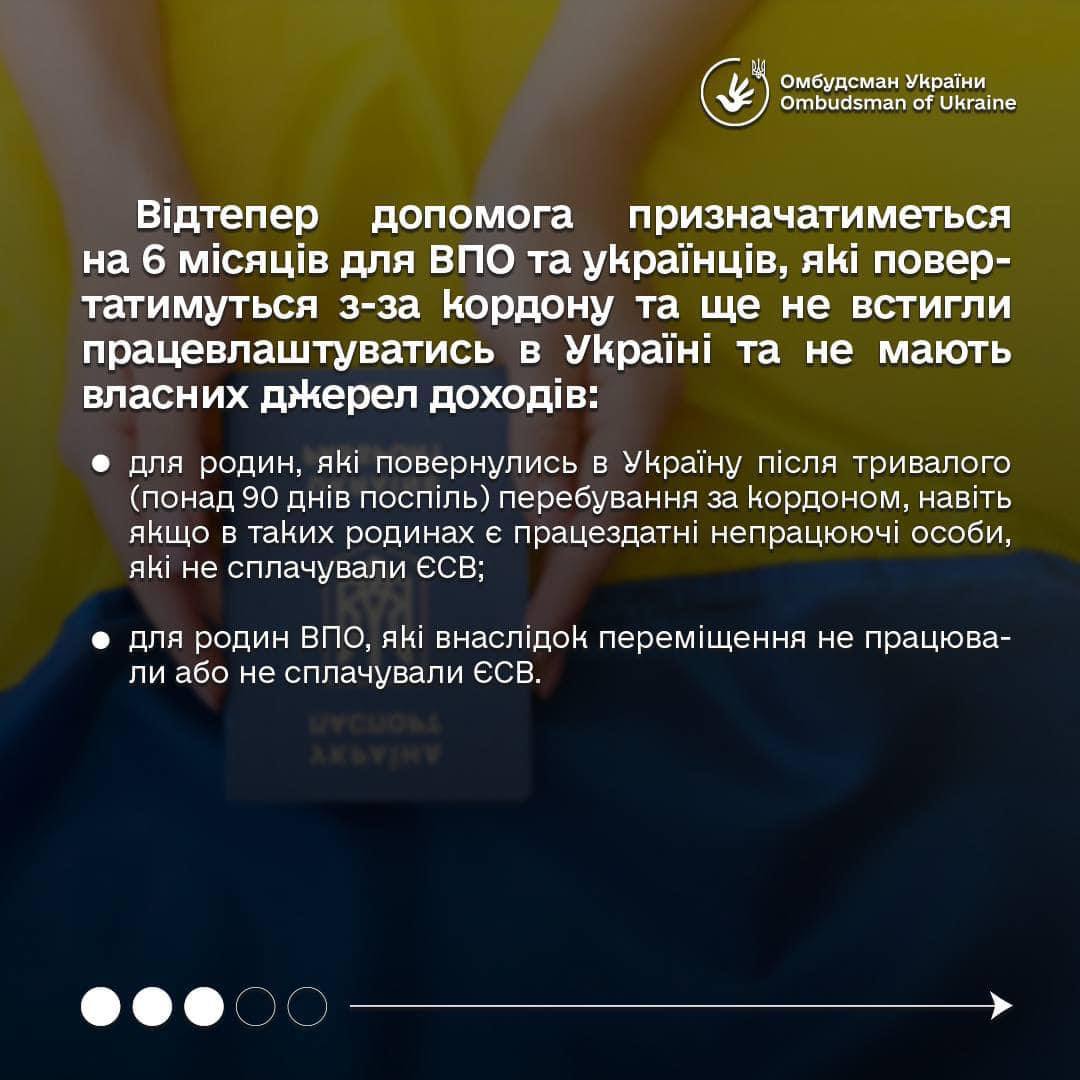 Омбудсман України
Ombudsman of Ukraine

Відтепер допомога призначатиметься на 6 місяців для ВПО та українців, які повертатимуться з-за кордону та ще не встигли працевлаштуватись в Україні та не мають власних джерел доходів:

● для родин, які повернулись в Україну після тривалого (понад 90 днів поспіль) перебування за кордоном, навіть якщо в таких родинах є працездатні непрацюючі особи, які не сплачували ЄСВ;

● для родин ВПО, які внаслідок переміщення не працювали або не сплачували ЄСВ.